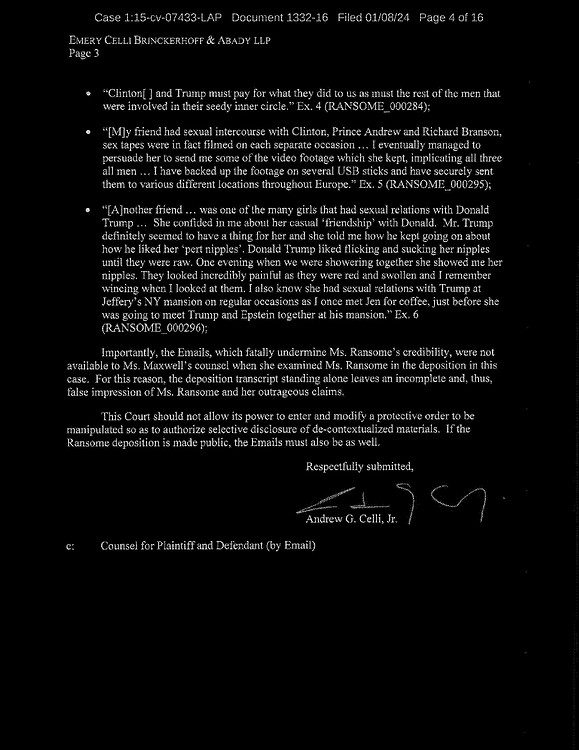 Case 1:15-cv-07433-LAP Document 1332-16 Filed 01/08/24 Page 4 of 16

EMERY CELLI BRINCKERHOFF & ABADY LLP
Page 3

• "Clinton[ ] and Trump must pay for what they did to us as must the rest of the men that were involved in their seedy inner circle." Ex. 4 (RANSOME_000284);

• "[M]y friend had sexual intercourse with Clinton, Prince Andrew and Richard Branson, sex tapes were in fact filmed on each separate occasion … I eventually managed to persuade her to send me some of the video footage which she kept, implicating all three all men … I have backed up the footage on several USB sticks and have securely sent them to various different locations throughout Europe." Ex. 5 (RANSOME_000295);

• "[A]nother friend … was one of the many girls that had sexual relations with Donald Trump … She confided in me about her casual 'friendship' with Donald. Mr. Trump definitely seemed to have a thing for her and she told me how he kept going on about how he liked her 'pert nipples'. Donald Trump liked flicking and sucking her nipples until they were raw. One evening when we were showering together she showed me her nipples. They looked incredibly painful as they were red and swollen and I remember wincing when I looked at them. I also know she had sexual relations with Trump at Jeffery's NY mansion on regular occasions as I once met Jen for coffee, just before she was going to meet Trump and Epstein together at his mansion." Ex. 6 (RANSOME_000296);

Importantly, the Emails, which fatally undermine Ms. Ransome's credibility, were not available to Ms. Maxwell's counsel when she examined Ms. Ransome in the deposition in this case. For this reason, the deposition transcript standing alone leaves an incomplete and, thus, false impression of Ms. Ransome and her outrageous claims.

This Court should not allow its power to enter and modify a protective order to be manipulated so as to authorize selective disclosure of de-contextualized materials. If the Ransome deposition is made public, the Emails must also be as well.

Respectfully submitted,

Andrew G. Celli, Jr.

c: Counsel for Plaintiff and Defendant (by Email)